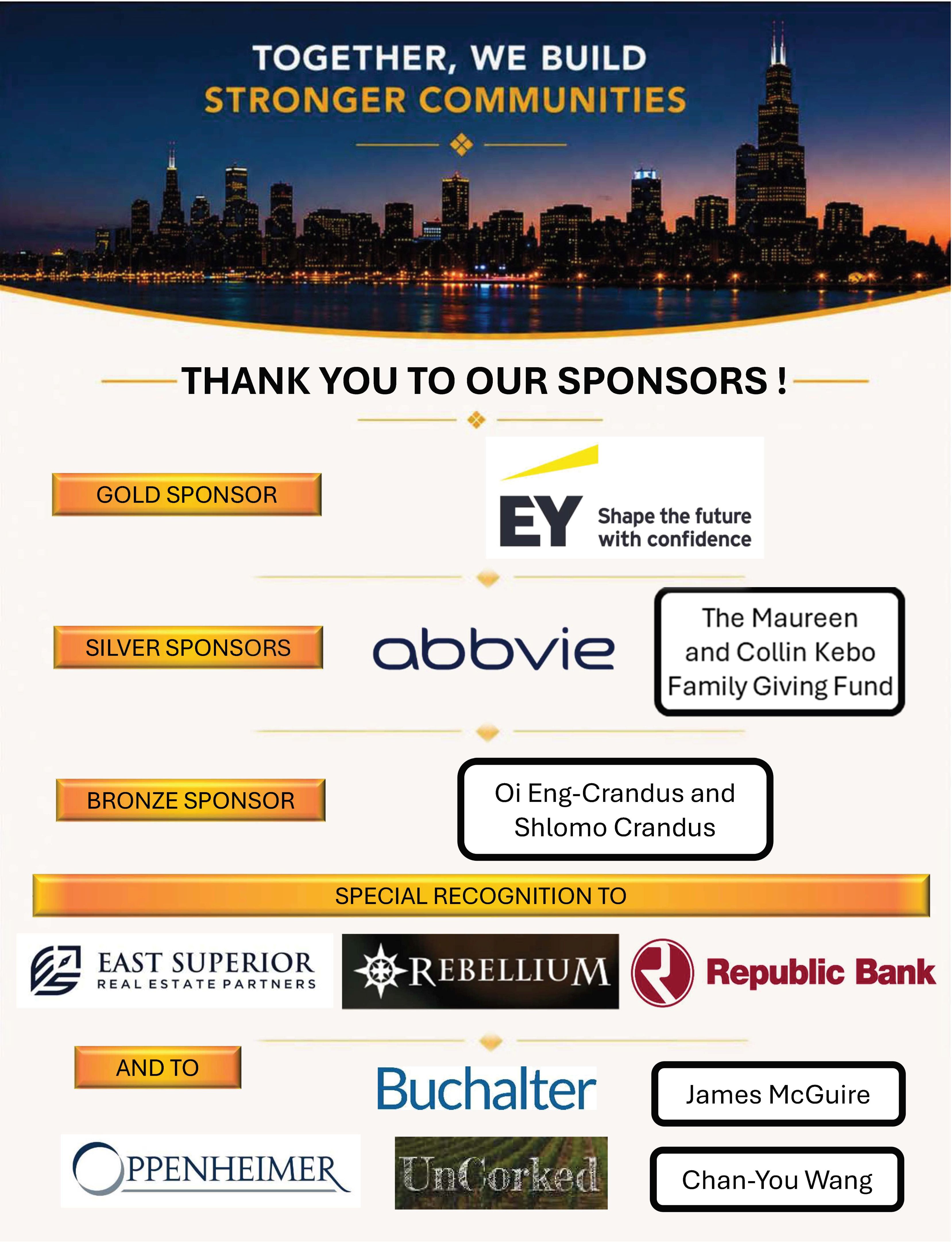 TOGETHER, WE BUILD
STRONGER COMMUNITIES

THANK YOU TO OUR SPONSORS !

GOLD SPONSOR

EY Shape the future with confidence

SILVER SPONSORS

abbvie

The Maureen and Collin Kebo Family Giving Fund

BRONZE SPONSOR

Oi Eng-Crandus and Shlomo Crandus

SPECIAL RECOGNITION TO

EAST SUPERIOR
REAL ESTATE PARTNERS

REBELLIUM

Republic Bank

AND TO

Buchalter

James McGuire

OPPENHEIMER

UnCorked

Chan-You Wang